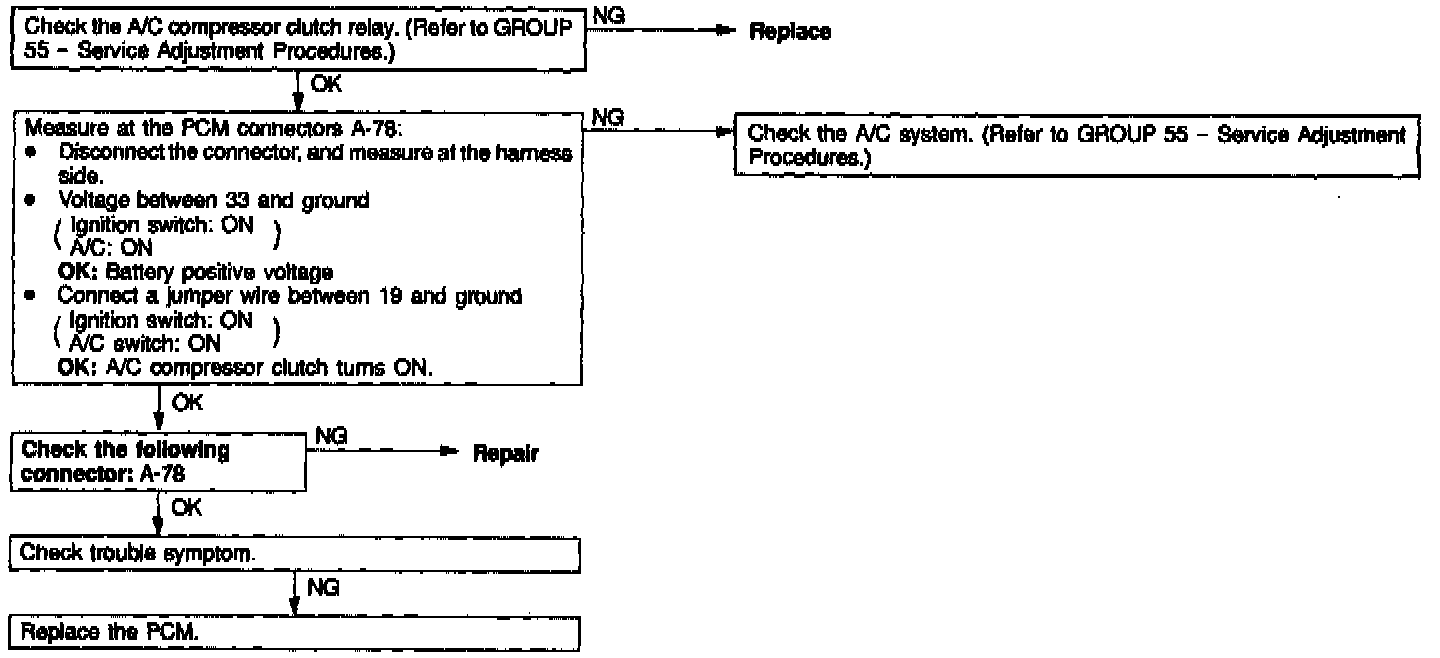 Check the A/C compressor clutch relay. (Refer to GROUP 55 – Service Adjustment Procedures.)

NG

Replace

OK

Measure at the PCM connectors A-78:
• Disconnect the connector, and measure at the harness side.
• Voltage between 33 and ground
( Ignition switch: ON
A/C: ON )
OK: Battery positive voltage
• Connect a jumper wire between 19 and ground
( Ignition switch: ON
A/C switch: ON )
OK: A/C compressor clutch turns ON.

NG

Check the A/C system. (Refer to GROUP 55 – Service Adjustment Procedures.)

OK

Check the following connector: A-78

NG

Repair

OK

Check trouble symptom.

NG

Replace the PCM.